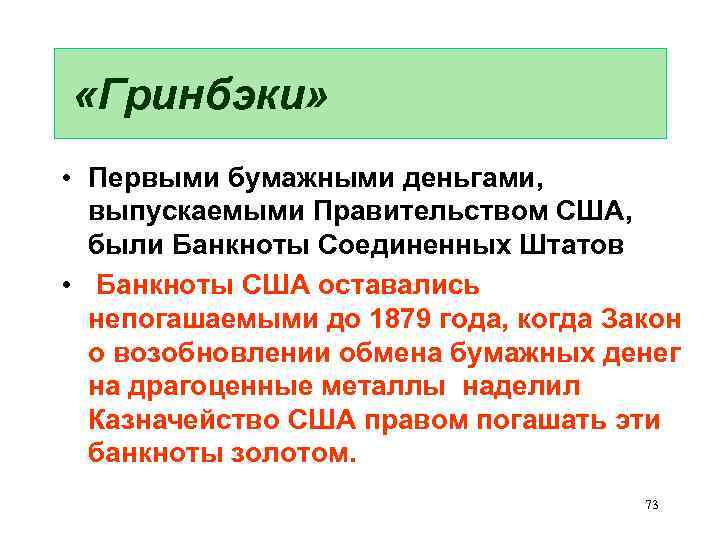 «Гринбэки»

• Первыми бумажными деньгами, выпускаемыми Правительством США, были Банкноты Соединенных Штатов

• Банкноты США оставались непогашаемыми до 1879 года, когда Закон о возобновлении обмена бумажных денег на драгоценные металлы наделил Казначейство США правом погашать эти банкноты золотом.

73